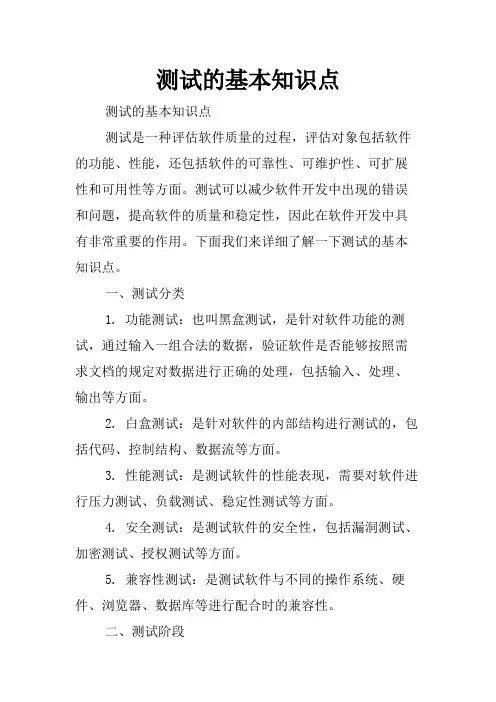 测试的基本知识点

测试的基本知识点

测试是一种评估软件质量的过程，评估对象包括软件的功能、性能，还包括软件的可靠性、可维护性、可扩展性和可用性等方面。测试可以减少软件开发中出现的错误和问题，提高软件的质量和稳定性，因此在软件开发中具有非常重要的作用。下面我们来详细了解一下测试的基本知识点。

一、测试分类

1. 功能测试：也叫黑盒测试，是针对软件功能的测试，通过输入一组合法的数据，验证软件是否能够按照需求文档的规定对数据进行正确的处理，包括输入、处理、输出等方面。

2. 白盒测试：是针对软件的内部结构进行测试的，包括代码、控制结构、数据流等方面。

3. 性能测试：是测试软件的性能表现，需要对软件进行压力测试、负载测试、稳定性测试等方面。

4. 安全测试：是测试软件的安全性，包括漏洞测试、加密测试、授权测试等方面。

5. 兼容性测试：是测试软件与不同的操作系统、硬件、浏览器、数据库等进行配合时的兼容性。

二、测试阶段